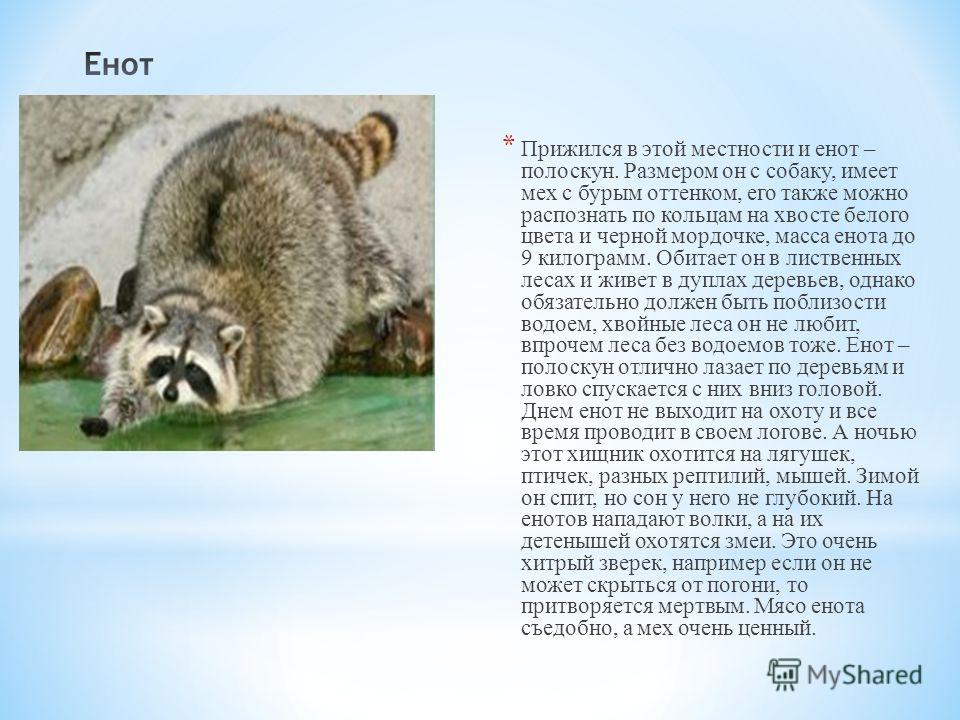 Енот

* Прижился в этой местности и енот – полоскун. Размером он с собаку, имеет мех с бурым оттенком, его также можно распознать по кольцам на хвосте белого цвета и черной мордочке, масса енота до 9 килограмм. Обитает он в лиственных лесах и живет в дуплах деревьев, однако обязательно должен быть поблизости водоем, хвойные леса он не любит, впрочем леса без водоемов тоже. Енот – полоскун отлично лазает по деревьям и ловко спускается с них вниз головой. Днем енот не выходит на охоту и все время проводит в своем логове. А ночью этот хищник охотится на лягушек, птичек, разных рептилий, мышей. Зимой он спит, но сон у него не глубокий. На енотов нападают волки, а на их детенышей охотятся змеи. Это очень хитрый зверек, например если он не может скрыться от погони, то притворяется мертвым. Мясо енота съедобно, а мех очень ценный.

MyShared